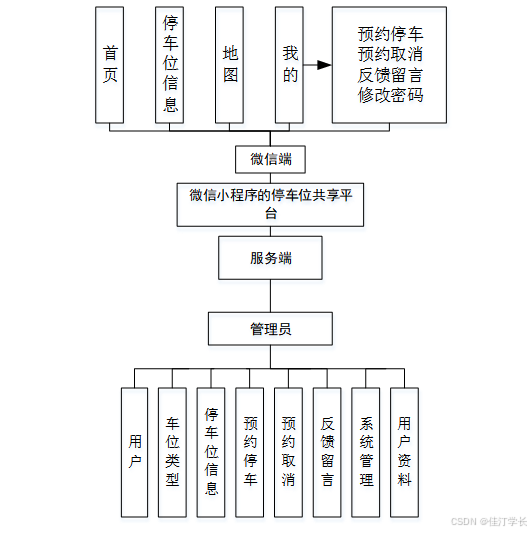 首页

停车位信息

地图

我的

预约停车
预约取消
反馈留言
修改密码

微信端

微信小程序的停车位共享平台

服务端

管理员

用户

车位类型

停车位信息

预约停车

预约取消

反馈留言

系统管理

用户资料

CSDN @佳汀学长